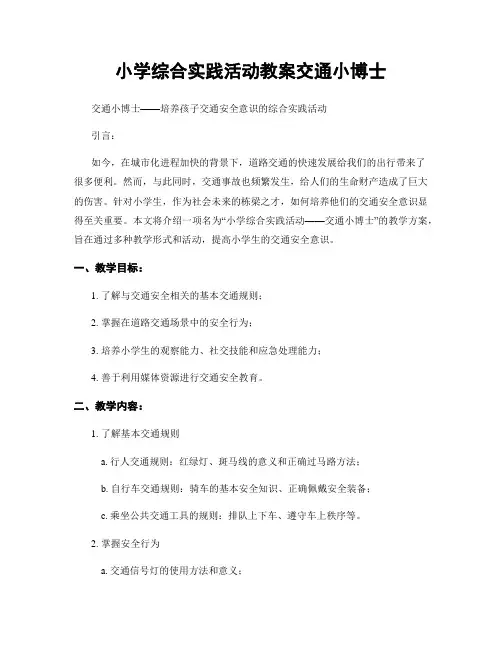 小学综合实践活动教案交通小博士

交通小博士——培养孩子交通安全意识的综合实践活动

引言：

如今，在城市化进程加快的背景下，道路交通的快速发展给我们的出行带来了很多便利。然而，与此同时，交通事故也频繁发生，给人们的生命财产造成了巨大的伤害。针对小学生，作为社会未来的栋梁之才，如何培养他们的交通安全意识显得至关重要。本文将介绍一项名为“小学综合实践活动——交通小博士”的教学方案，旨在通过多种教学形式和活动，提高小学生的交通安全意识。

一、教学目标：

1. 了解与交通安全相关的基本交通规则；

2. 掌握在道路交通场景中的安全行为；

3. 培养小学生的观察能力、社交技能和应急处理能力；

4. 善于利用媒体资源进行交通安全教育。

二、教学内容：

1. 了解基本交通规则

a. 行人交通规则：红绿灯、斑马线的意义和正确过马路方法；

b. 自行车交通规则：骑车的基本安全知识、正确佩戴安全装备；

c. 乘坐公共交通工具的规则：排队上下车、遵守车上秩序等。

2. 掌握安全行为

a. 交通信号灯的使用方法和意义；